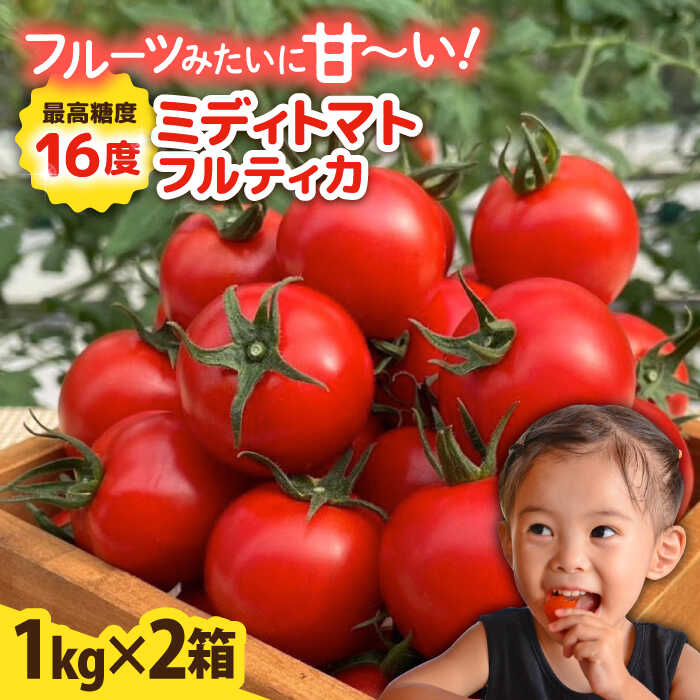 フルーツみたいに甘〜い!

最高糖度
16度

ミディトマト
フルティカ

1kg×2箱